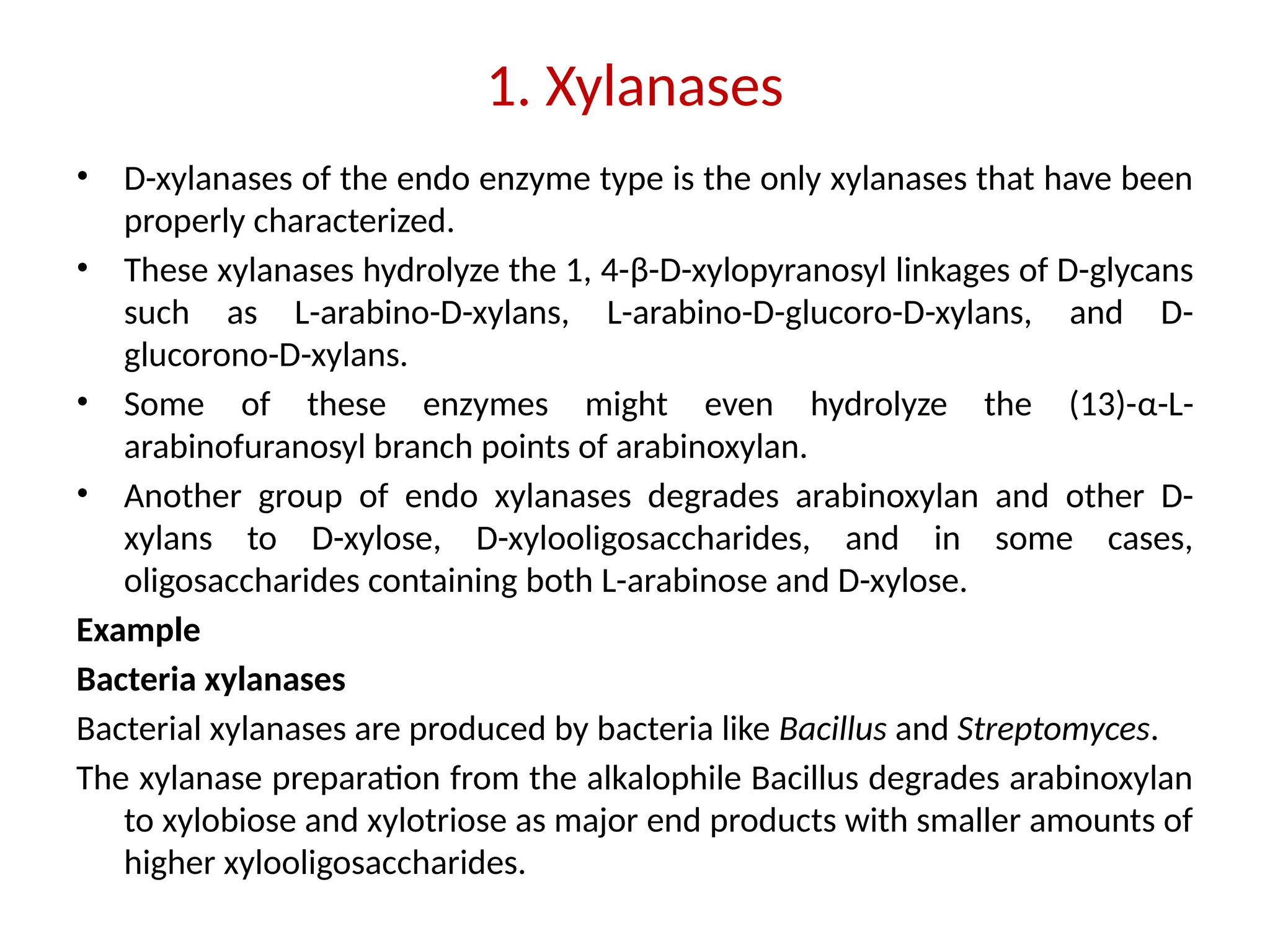 1. Xylanases

• D-xylanases of the endo enzyme type is the only xylanases that have been properly characterized.

• These xylanases hydrolyze the 1, 4-β-D-xylopyranosyl linkages of D-glycans such as L-arabino-D-xylans, L-arabino-D-glucoro-D-xylans, and D-glucorono-D-xylans.

• Some of these enzymes might even hydrolyze the (13)-α-L-arabinofuranosyl branch points of arabinoxylan.

• Another group of endo xylanases degrades arabinoxylan and other D-xylans to D-xylose, D-xylooligosaccharides, and in some cases, oligosaccharides containing both L-arabinose and D-xylose.

Example

Bacteria xylanases

Bacterial xylanases are produced by bacteria like Bacillus and Streptomyces.

The xylanase preparation from the alkalophile Bacillus degrades arabinoxylan to xylobiose and xylotriose as major end products with smaller amounts of higher xylooligosaccharides.